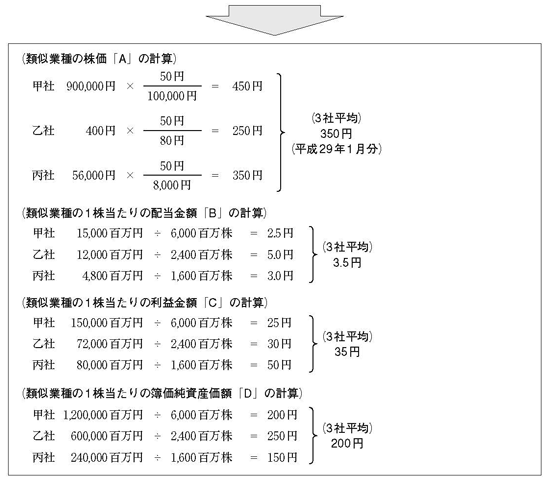 (類似業種の株価「A」の計算)

甲社　900,000円　×　$\frac{50円}{100,000円}$　=　450円

乙社　400円　×　$\frac{50円}{80円}$　=　250円

丙社　56,000円　×　$\frac{50円}{8,000円}$　=　350円

(3社平均)
350円
(平成29年1月分)

(類似業種の1株当たりの配当金額「B」の計算)

甲社　15,000百万円　÷　6,000百万株　=　2.5円
乙社　12,000百万円　÷　2,400百万株　=　5.0円
丙社　4,800百万円　÷　1,600百万株　=　3.0円

(3社平均)
3.5円

(類似業種の1株当たりの利益金額「C」の計算)

甲社　150,000百万円　÷　6,000百万株　=　25円
乙社　72,000百万円　÷　2,400百万株　=　30円
丙社　80,000百万円　÷　1,600百万株　=　50円

(3社平均)
35円

(類似業種の1株当たりの簿価純資産価額「D」の計算)

甲社　1,200,000百万円　÷　6,000百万株　=　200円
乙社　600,000百万円　÷　2,400百万株　=　250円
丙社　240,000百万円　÷　1,600百万株　=　150円

(3社平均)
200円